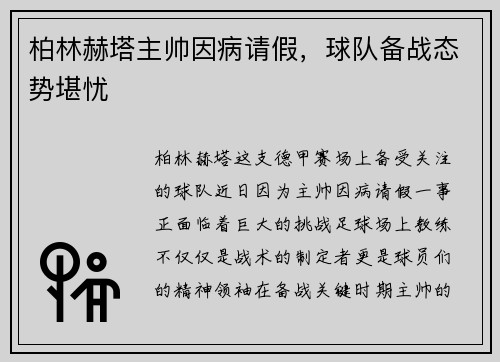 柏林赫塔主帅因病请假，球队备战态势堪忧

柏林赫塔这支德甲赛场上备受关注的球队近日因为主帅因病请假一事正面临着巨大的挑战足球场上教练不仅仅是战术的制定者更是球员们的精神领袖在备战关键时期主帅的